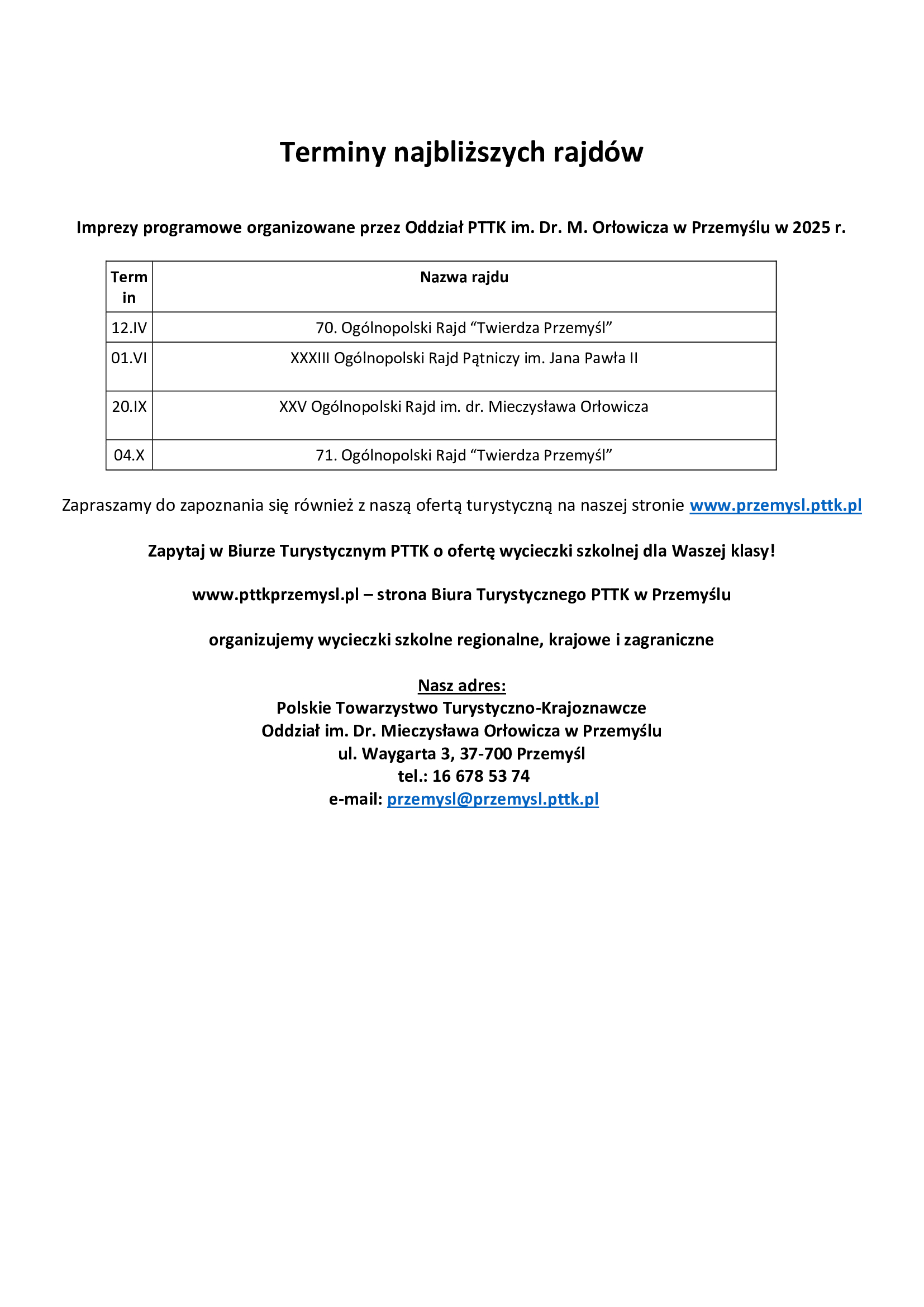 Terminy najbliższych rajdów

Imprezy programowe organizowane przez Oddział PTTK im. Dr. M. Orłowicza w Przemyślu w 2025 r.

| Termin | Nazwa rajdu |
|---|---|
| 12.IV | 70. Ogólnopolski Rajd “Twierdza Przemyśl” |
| 01.VI | XXXIII Ogólnopolski Rajd Pątniczy im. Jana Pawła II |
| 20.IX | XXV Ogólnopolski Rajd im. dr. Mieczysława Orłowicza |
| 04.X | 71. Ogólnopolski Rajd “Twierdza Przemyśl” |

Zapraszamy do zapoznania się również z naszą ofertą turystyczną na naszej stronie www.przemysl.pttk.pl

Zapytaj w Biurze Turystycznym PTTK o ofertę wycieczki szkolnej dla Waszej klasy!

www.pttkprzemysl.pl – strona Biura Turystycznego PTTK w Przemyślu

organizujemy wycieczki szkolne regionalne, krajowe i zagraniczne

Nasz adres:
Polskie Towarzystwo Turystyczno-Krajoznawcze
Oddział im. Dr. Mieczysława Orłowicza w Przemyślu
ul. Waygarta 3, 37-700 Przemyśl
tel.: 16 678 53 74
e-mail: przemysl@przemysl.pttk.pl